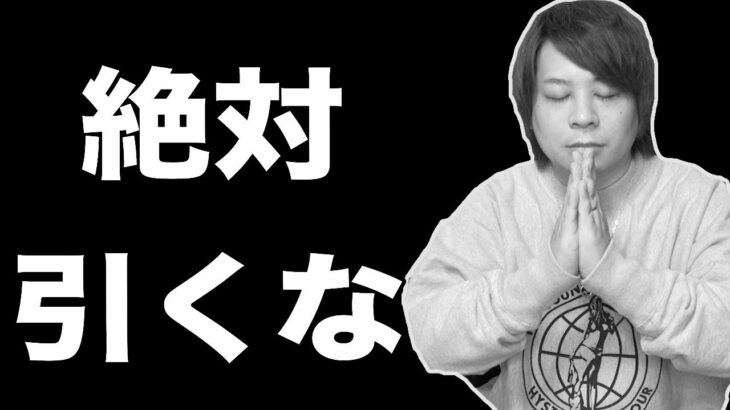 絶対
引くな